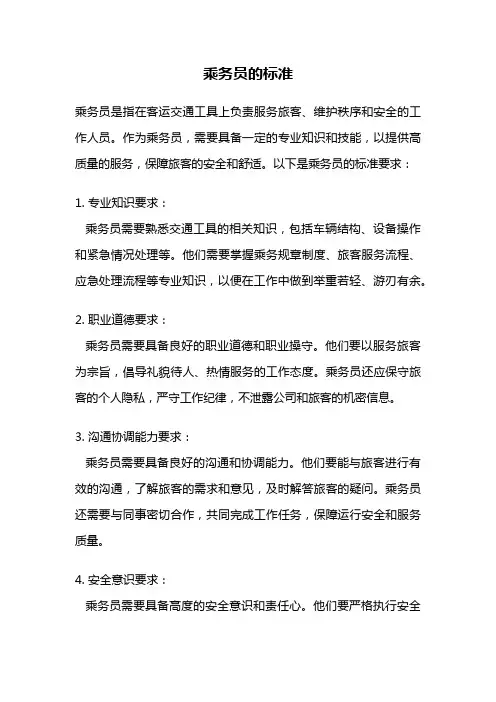 乘务员的标准

乘务员是指在客运交通工具上负责服务旅客、维护秩序和安全的工作人员。作为乘务员，需要具备一定的专业知识和技能，以提供高质量的服务，保障旅客的安全和舒适。以下是乘务员的标准要求：

1. 专业知识要求：

乘务员需要熟悉交通工具的相关知识，包括车辆结构、设备操作和紧急情况处理等。他们需要掌握乘务规章制度、旅客服务流程、应急处理流程等专业知识，以便在工作中做到举重若轻、游刃有余。

2. 职业道德要求：

乘务员需要具备良好的职业道德和职业操守。他们要以服务旅客为宗旨，倡导礼貌待人、热情服务的工作态度。乘务员还应保守旅客的个人隐私，严守工作纪律，不泄露公司和旅客的机密信息。

3. 沟通协调能力要求：

乘务员需要具备良好的沟通和协调能力。他们要能与旅客进行有效的沟通，了解旅客的需求和意见，及时解答旅客的疑问。乘务员还需要与同事密切合作，共同完成工作任务，保障运行安全和服务质量。

4. 安全意识要求：

乘务员需要具备高度的安全意识和责任心。他们要严格执行安全